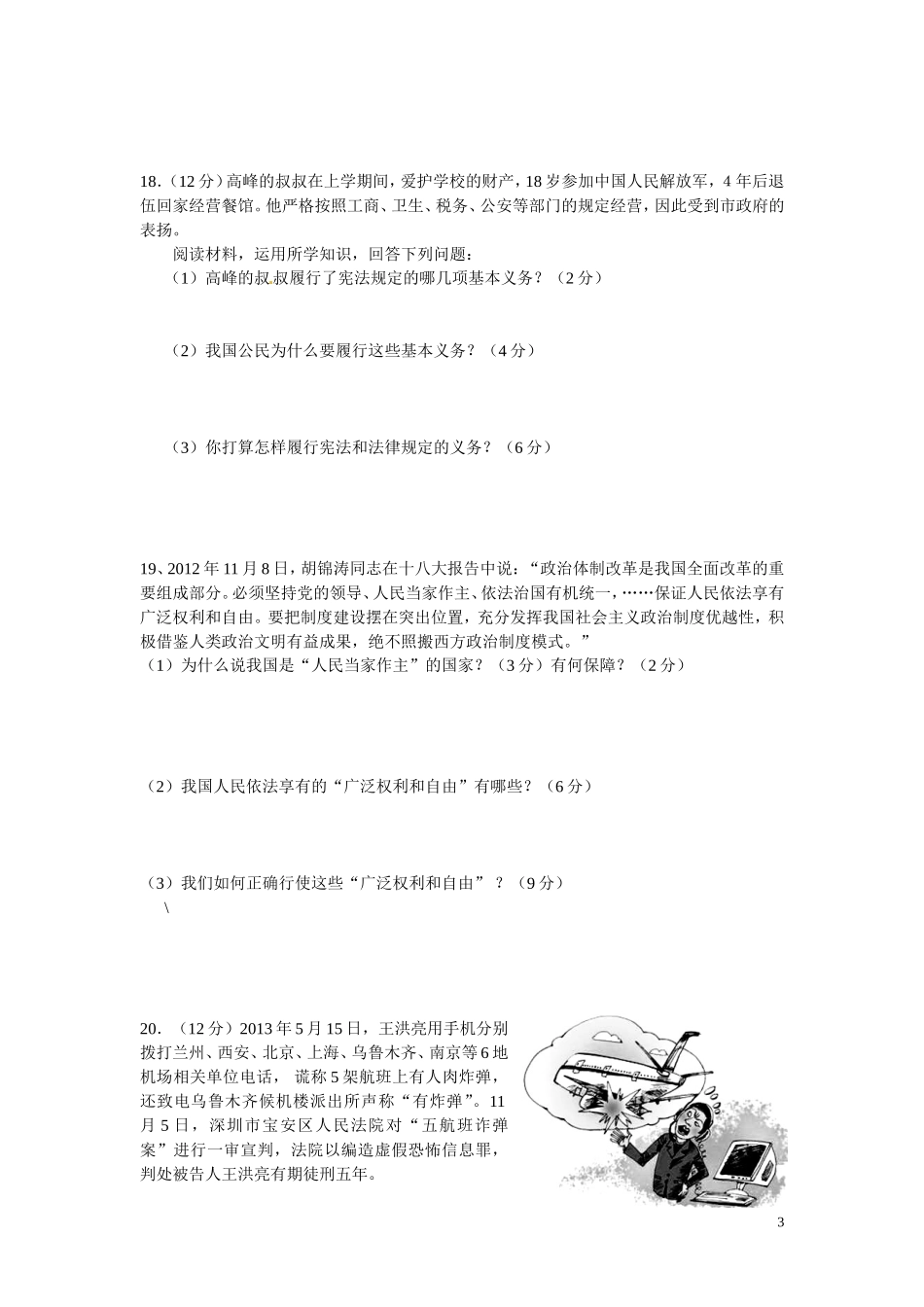 18.（12 分）高峰的叔叔在上学期间，爱护学校的财产，18 岁参加中国人民解放军，4 年后退伍回家经营餐馆。他严格按照工商、卫生、税务、公安等部门的规定经营，因此受到市政府的表扬。

阅读材料，运用所学知识，回答下列问题：

（1）高峰的叔叔履行了宪法规定的哪几项基本义务？（2 分）

（2）我国公民为什么要履行这些基本义务？（4 分）

（3）你打算怎样履行宪法和法律规定的义务？（6 分）

19、2012 年 11 月 8 日，胡锦涛同志在十八大报告中说：“政治体制改革是我国全面改革的重要组成部分。必须坚持党的领导、人民当家作主、依法治国有机统一，……保证人民依法享有广泛权利和自由。要把制度建设摆在突出位置，充分发挥我国社会主义政治制度优越性，积极借鉴人类政治文明有益成果，绝不照搬西方政治制度模式。”

（1）为什么说我国是“人民当家作主”的国家？（3 分）有何保障？（2 分）

（2）我国人民依法享有的“广泛权利和自由”有哪些？（6 分）

（3）我们如何正确行使这些“广泛权利和自由”？（9 分）

\

20．（12 分）2013 年 5 月 15 日，王洪亮用手机分别拨打兰州、西安、北京、上海、乌鲁木齐、南京等 6 地机场相关单位电话，谎称 5 架航班上有人肉炸弹，还致电乌鲁木齐候机楼派出所声称“有炸弹”。11 月 5 日，深圳市宝安区人民法院对“五航班诈弹案”进行一审宣判，法院以编造虚假恐怖信息罪，判处被告人王洪亮有期徒刑五年。

3